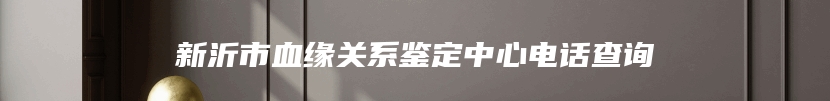 新沂市血缘关系鉴定中心电话查询